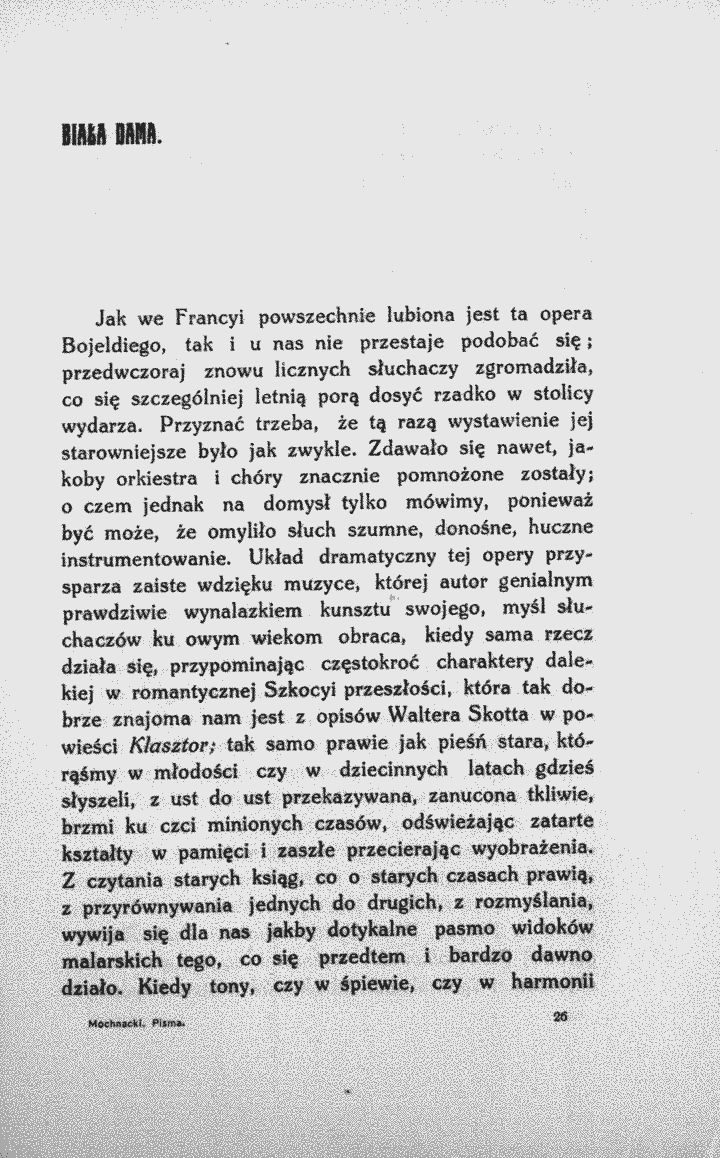 BIAŁA DAMA.

Jak we Francyi powszechnie lubiona jest ta opera Bojeldiego, tak i u nas nie przestaje podobać się; przedwczoraj znowu licznych słuchaczy zgromadziła, co się szczególniej letnią porą dosyć rzadko w stolicy wydarza. Przyznać trzeba, że tą razą wystawienie jej starowniejsze było jak zwykle. Zdawało się nawet, jakoby orkiestra i chóry znacznie pomnożone zostały; o czem jednak na domysł tylko mówimy, ponieważ być może, że omyliło słuch szumne, donośne, huczne instrumentowanie. Układ dramatyczny tej opery przysparza zaiste wdzięku muzyce, której autor genialnym prawdziwie wynalazkiem kunsztu swojego, myśl słuchaczów ku owym wiekom obraca, kiedy sama rzecz działa się, przypominając częstokroć charaktery dalekiej w romantycznej Szkocyi przeszłości, która tak dobrze znajoma nam jest z opisów Waltera Skotta w powieści Klasztor; tak samo prawie jak pieśń stara, którąśmy w młodości czy w dziecinnych latach gdzieś słyszeli, z ust do ust przekazywana, zanucona tkliwie, brzmi ku czci minionych czasów, odświeżając zatarte kształty w pamięci i zaszłe przecierając wyobrażenia. Z czytania starych ksiąg, co o starych czasach prawią, z przyrównywania jednych do drugich, z rozmyślania, wywija się dla nas jakby dotykalne pasmo widoków malarskich tego, co się przedtem i bardzo dawno działo. Kiedy tony, czy w śpiewie, czy w harmonii

Mochnacki. Pisma. 26